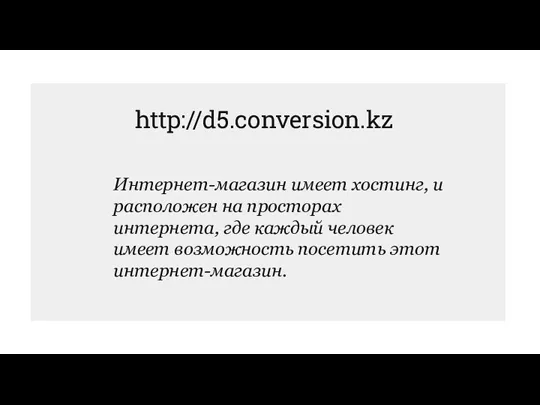 http://d5.conversion.kz

Интернет-магазин имеет хостинг, и расположен на просторах интернета, где каждый человек имеет возможность посетить этот интернет-магазин.